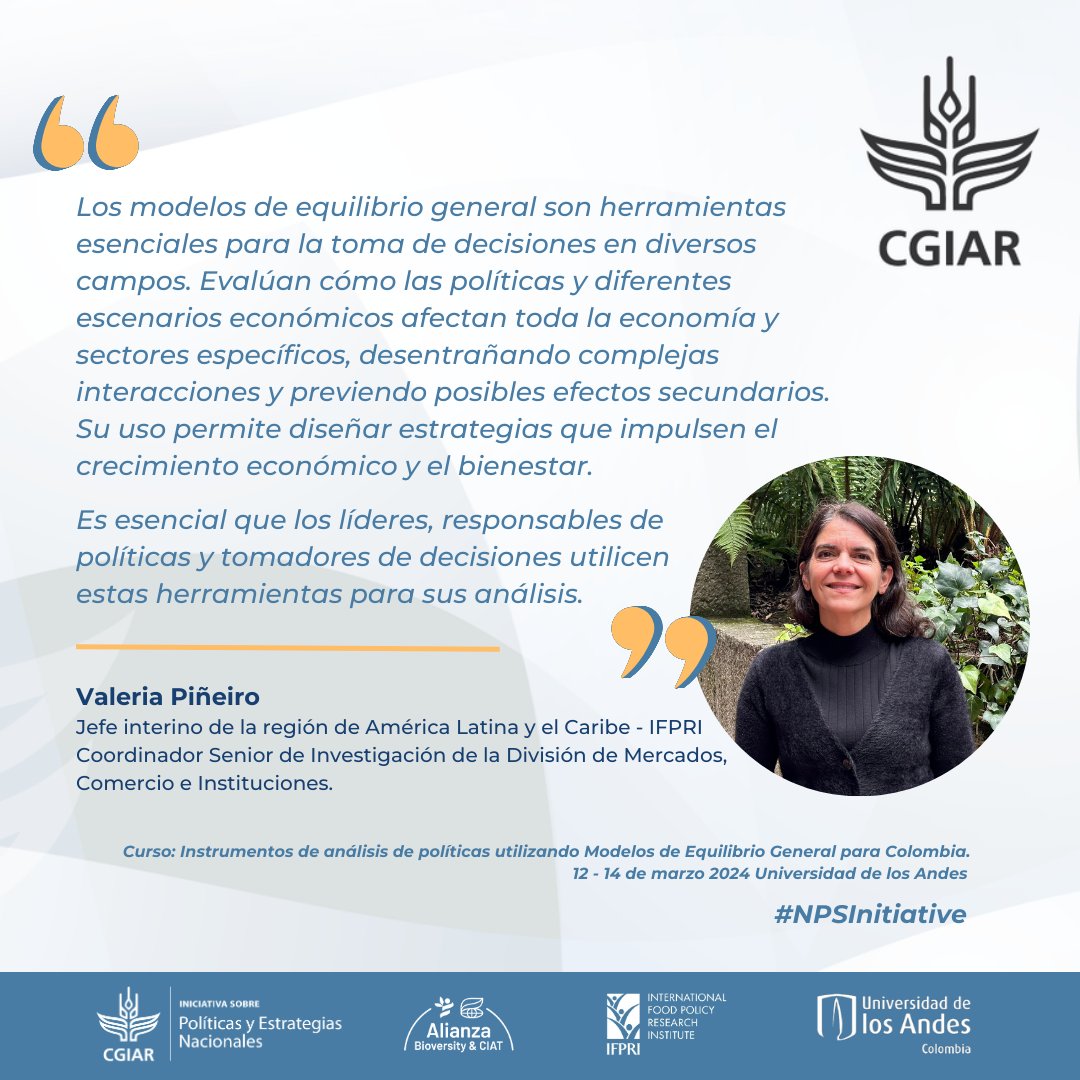 CGIAR

Los modelos de equilibrio general son herramientas esenciales para la toma de decisiones en diversos campos. Evalúan cómo las políticas y diferentes escenarios económicos afectan toda la economía y sectores específicos, desentrañando complejas interacciones y previendo posibles efectos secundarios. Su uso permite diseñar estrategias que impulsen el crecimiento económico y el bienestar.

Es esencial que los líderes, responsables de políticas y tomadores de decisiones utilicen estas herramientas para sus análisis.

Valeria Piñeiro
Jefe interino de la región de América Latina y el Caribe - IFPRI
Coordinador Senior de Investigación de la División de Mercados, Comercio e Instituciones.

Curso: Instrumentos de análisis de políticas utilizando Modelos de Equilibrio General para Colombia.
12 - 14 de marzo 2024 Universidad de los Andes

#NPSInitiative

CGIAR
INICIATIVA SOBRE
Políticas y Estrategias Nacionales

Alianza
Bioversity & CIAT

IFPRI
INTERNATIONAL FOOD POLICY RESEARCH INSTITUTE

Universidad de los Andes
Colombia